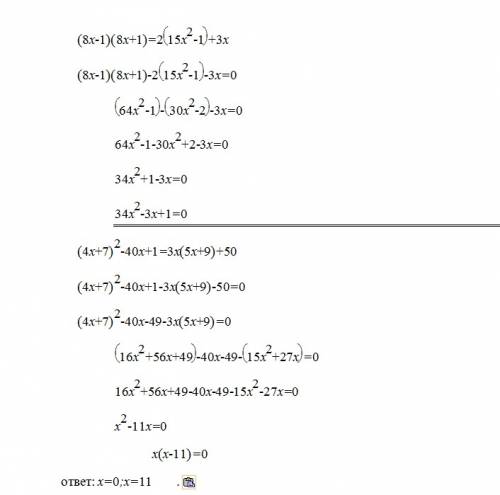 $(8x-1)(8x+1)=2(15x^2-1)+3x$

$(8x-1)(8x+1)-2(15x^2-1)-3x=0$

$(64x^2-1)-(30x^2-2)-3x=0$

$64x^2-1-30x^2+2-3x=0$

$34x^2+1-3x=0$

$34x^2-3x+1=0$

$(4x+7)^2-40x+1=3x(5x+9)+50$

$(4x+7)^2-40x+1-3x(5x+9)-50=0$

$(4x+7)^2-40x-49-3x(5x+9)=0$

$(16x^2+56x+49)-40x-49-(15x^2+27x)=0$

$16x^2+56x+49-40x-49-15x^2-27x=0$

$x^2-11x=0$

$x(x-11)=0$

ответ: $x=0;x=11$ .